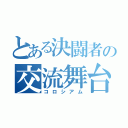 とある決闘者の
交流舞台
コロシアム